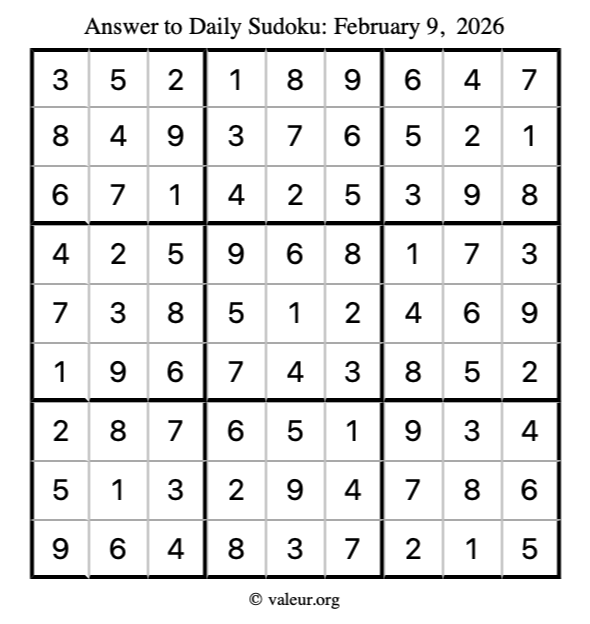 Answer to Daily Sudoku: February 9, 2026

| | | | | | | | | |
|---|---|---|---|---|---|---|---|---|
| 3 | 5 | 2 | 1 | 8 | 9 | 6 | 4 | 7 |
| 8 | 4 | 9 | 3 | 7 | 6 | 5 | 2 | 1 |
| 6 | 7 | 1 | 4 | 2 | 5 | 3 | 9 | 8 |
| 4 | 2 | 5 | 9 | 6 | 8 | 1 | 7 | 3 |
| 7 | 3 | 8 | 5 | 1 | 2 | 4 | 6 | 9 |
| 1 | 9 | 6 | 7 | 4 | 3 | 8 | 5 | 2 |
| 2 | 8 | 7 | 6 | 5 | 1 | 9 | 3 | 4 |
| 5 | 1 | 3 | 2 | 9 | 4 | 7 | 8 | 6 |
| 9 | 6 | 4 | 8 | 3 | 7 | 2 | 1 | 5 |

© valeur.org